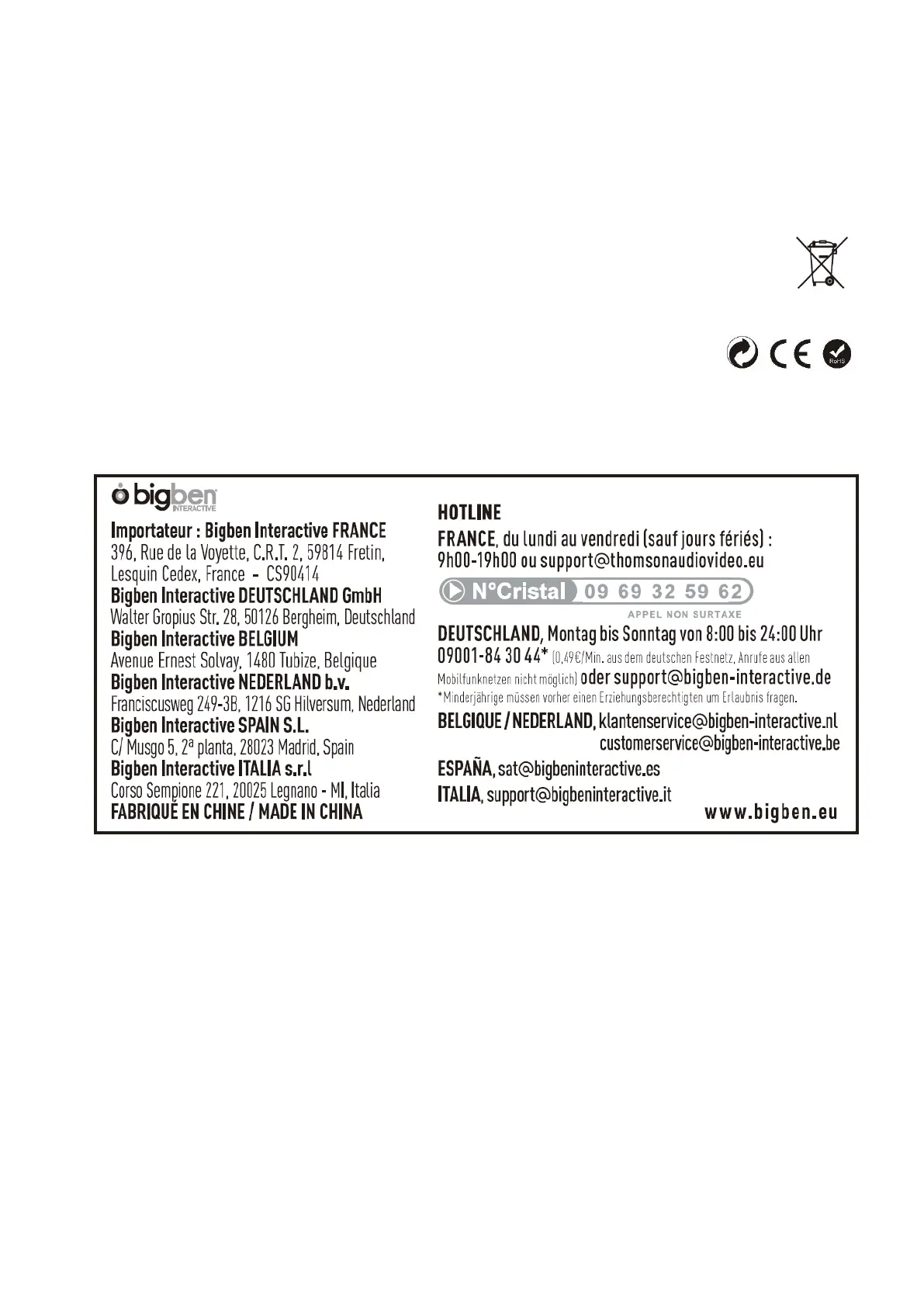 CE RoHS

bigben INTERACTIVE

Importateur : Bigben Interactive FRANCE
396, Rue de la Voyette, C.R.T. 2, 59814 Fretin, Lesquin Cedex, France - CS90414
Bigben Interactive DEUTSCHLAND GmbH
Walter Gropius Str. 28, 50126 Bergheim, Deutschland
Bigben Interactive BELGIUM
Avenue Ernest Solvay, 1480 Tubize, Belgique
Bigben Interactive NEDERLAND b.v.
Franciscusweg 249-3B, 1216 SG Hilversum, Nederland
Bigben Interactive SPAIN S.L.
C/ Musgo 5, 2ª planta, 28023 Madrid, Spain
Bigben Interactive ITALIA s.r.l
Corso Sempione 221, 20025 Legnano - MI, Italia
FABRIQUÉ EN CHINE / MADE IN CHINA

HOTLINE
FRANCE, du lundi au vendredi (sauf jours fériés) :
9h00-19h00 ou support@thomsonaudiovideo.eu
N°Cristal 09 69 32 59 62
APPEL NON SURTAXE
DEUTSCHLAND, Montag bis Sonntag von 8:00 bis 24:00 Uhr
09001-84 30 44* (0,49€/Min. aus dem deutschen Festnetz, Anrufe aus allen Mobilfunknetzen nicht möglich) oder support@bigben-interactive.de
*Minderjährige müssen vorher einen Erziehungsberechtigten um Erlaubnis fragen.
BELGIQUE / NEDERLAND, klantenservice@bigben-interactive.nl
customerservice@bigben-interactive.be
ESPAÑA, sat@bigbeninteractive.es
ITALIA, support@bigbeninteractive.it
www.bigben.eu